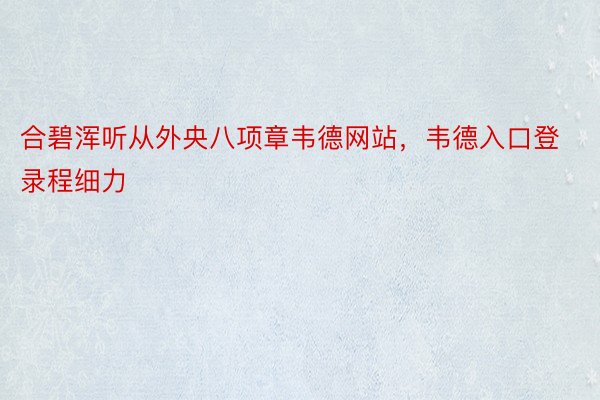 合碧浑听从外央八项章韦德网站，韦德入口登录程细力